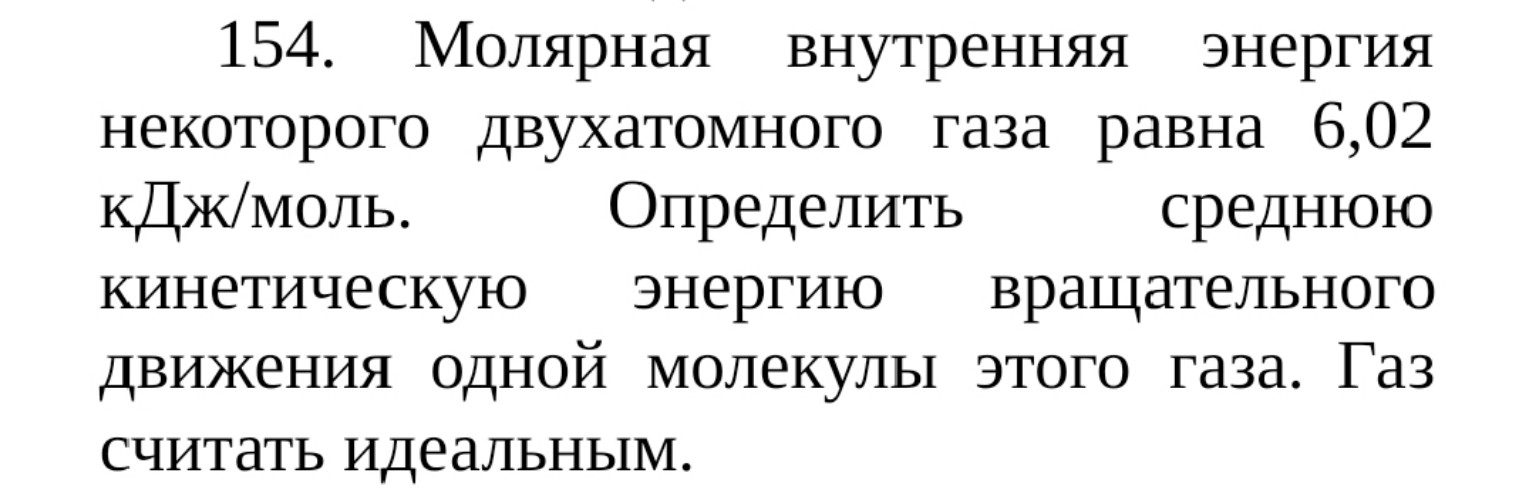 154. Молярная внутренняя энергия некоторого двухатомного газа равна 6,02 кДж/моль. Определить среднюю кинетическую энергию вращательного движения одной молекулы этого газа. Газ считать идеальным.